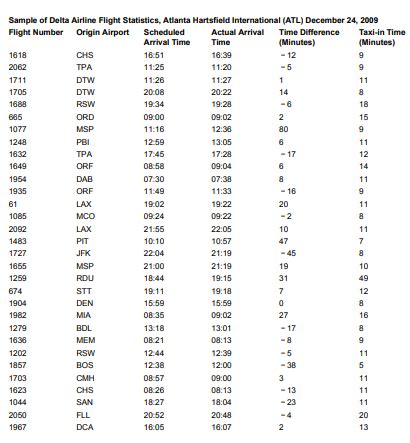 Sample of Delta Airline Flight Statistics, Atlanta Hartsfield International (ATL) December 24, 2009

| Flight Number | Origin Airport | Scheduled Arrival Time | Actual Arrival Time | Time Difference (Minutes) | Taxi-in Time (Minutes) |
|---|---|---|---|---|---|
| 1618 | CHS | 16:51 | 16:39 | − 12 | 9 |
| 2062 | TPA | 11:25 | 11:20 | − 5 | 9 |
| 1711 | DTW | 11:26 | 11:27 | 1 | 11 |
| 1705 | DTW | 20:08 | 20:22 | 14 | 8 |
| 1688 | RSW | 19:34 | 19:28 | − 6 | 18 |
| 665 | ORD | 09:00 | 09:02 | 2 | 15 |
| 1077 | MSP | 11:16 | 12:36 | 80 | 9 |
| 1248 | PBI | 12:59 | 13:05 | 6 | 11 |
| 1632 | TPA | 17:45 | 17:28 | − 17 | 12 |
| 1649 | ORF | 08:58 | 09:04 | 6 | 14 |
| 1954 | DAB | 07:30 | 07:38 | 8 | 11 |
| 1935 | ORF | 11:49 | 11:33 | − 16 | 9 |
| 61 | LAX | 19:02 | 19:22 | 20 | 11 |
| 1085 | MCO | 09:24 | 09:22 | − 2 | 8 |
| 2092 | LAX | 21:55 | 22:05 | 10 | 11 |
| 1483 | PIT | 10:10 | 10:57 | 47 | 7 |
| 1727 | JFK | 22:04 | 21:19 | − 45 | 8 |
| 1655 | MSP | 21:00 | 21:19 | 19 | 10 |
| 1259 | RDU | 18:44 | 19:15 | 31 | 49 |
| 674 | STT | 19:11 | 19:18 | 7 | 12 |
| 1904 | DEN | 15:59 | 15:59 | 0 | 8 |
| 1982 | MIA | 08:35 | 09:02 | 27 | 16 |
| 1279 | BDL | 13:18 | 13:01 | − 17 | 8 |
| 1636 | MEM | 08:21 | 08:13 | − 8 | 9 |
| 1202 | RSW | 12:44 | 12:39 | − 5 | 11 |
| 1857 | BOS | 12:38 | 12:00 | − 38 | 5 |
| 1703 | CMH | 08:57 | 09:00 | 3 | 11 |
| 1623 | CHS | 08:26 | 08:13 | − 13 | 11 |
| 1044 | SAN | 18:27 | 18:04 | − 23 | 11 |
| 2050 | FLL | 20:52 | 20:48 | − 4 | 20 |
| 1967 | DCA | 16:05 | 16:07 | 2 | 13 |